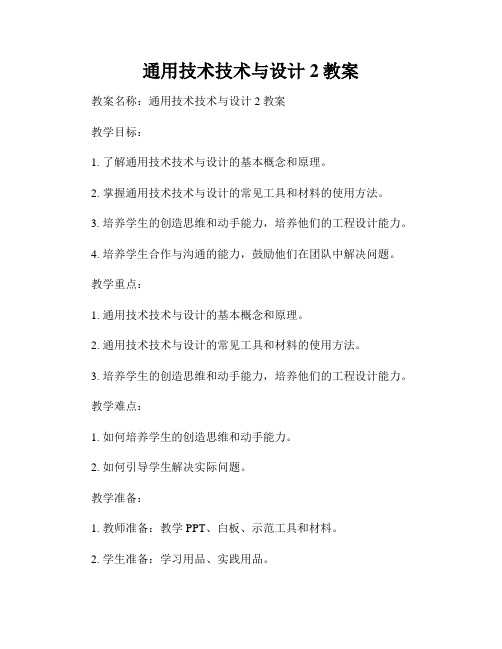 通用技术技术与设计 2 教案

教案名称：通用技术技术与设计 2 教案

教学目标：

1. 了解通用技术技术与设计的基本概念和原理。

2. 掌握通用技术技术与设计的常见工具和材料的使用方法。

3. 培养学生的创造思维和动手能力，培养他们的工程设计能力。

4. 培养学生合作与沟通的能力，鼓励他们在团队中解决问题。

教学重点：

1. 通用技术技术与设计的基本概念和原理。

2. 通用技术技术与设计的常见工具和材料的使用方法。

3. 培养学生的创造思维和动手能力，培养他们的工程设计能力。

教学难点：

1. 如何培养学生的创造思维和动手能力。

2. 如何引导学生解决实际问题。

教学准备：

1. 教师准备：教学 PPT、白板、示范工具和材料。

2. 学生准备：学习用品、实践用品。